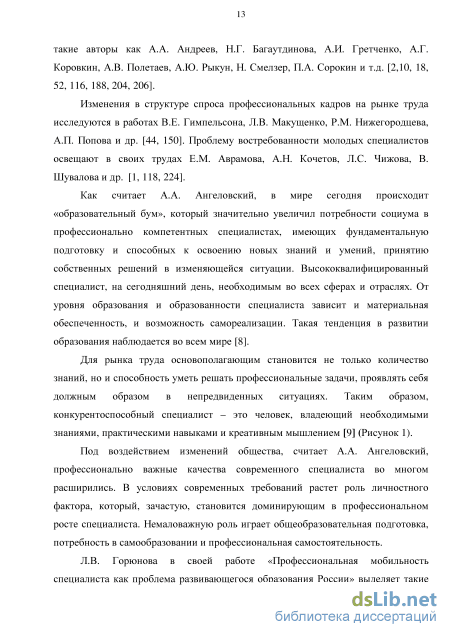 13

такие авторы как А.А. Андреев, Н.Г. Багаутдинова, А.И. Гретченко, А.Г. Коровкин, А.В. Полетаев, А.Ю. Рыкун, Н. Смелзер, П.А. Сорокин и т.д. [2,10, 18, 52, 116, 188, 204, 206].

Изменения в структуре спроса профессиональных кадров на рынке труда исследуются в работах В.Е. Гимпельсона, Л.В. Макущенко, Р.М. Нижегородцева, А.П. Попова и др. [44, 150]. Проблему востребованности молодых специалистов освещают в своих трудах Е.М. Аврамова, А.Н. Кочетов, Л.С. Чижова, В. Шувалова и др. [1, 118, 224].

Как считает А.А. Ангеловский, в мире сегодня происходит «образовательный бум», который значительно увеличил потребности социума в профессионально компетентных специалистах, имеющих фундаментальную подготовку и способных к освоению новых знаний и умений, принятию собственных решений в изменяющейся ситуации. Высококвалифицированный специалист, на сегодняшний день, необходимым во всех сферах и отраслях. От уровня образования и образованности специалиста зависит и материальная обеспеченность, и возможность самореализации. Такая тенденция в развитии образования наблюдается во всем мире [8].

Для рынка труда основополагающим становится не только количество знаний, но и способность уметь решать профессиональные задачи, проявлять себя должным образом в непредвиденных ситуациях. Таким образом, конкурентоспособный специалист – это человек, владеющий необходимыми знаниями, практическими навыками и креативным мышлением [9] (Рисунок 1).

Под воздействием изменений общества, считает А.А. Ангеловский, профессионально важные качества современного специалиста во многом расширились. В условиях современных требований растет роль личностного фактора, который, зачастую, становится доминирующим в профессиональном росте специалиста. Немаловажную роль играет общеобразовательная подготовка, потребность в самообразовании и профессиональная самостоятельность.

Л.В. Горюнова в своей работе «Профессиональная мобильность специалиста как проблема развивающегося образования России» выделяет такие

dsLib.net
библиотека диссертаций